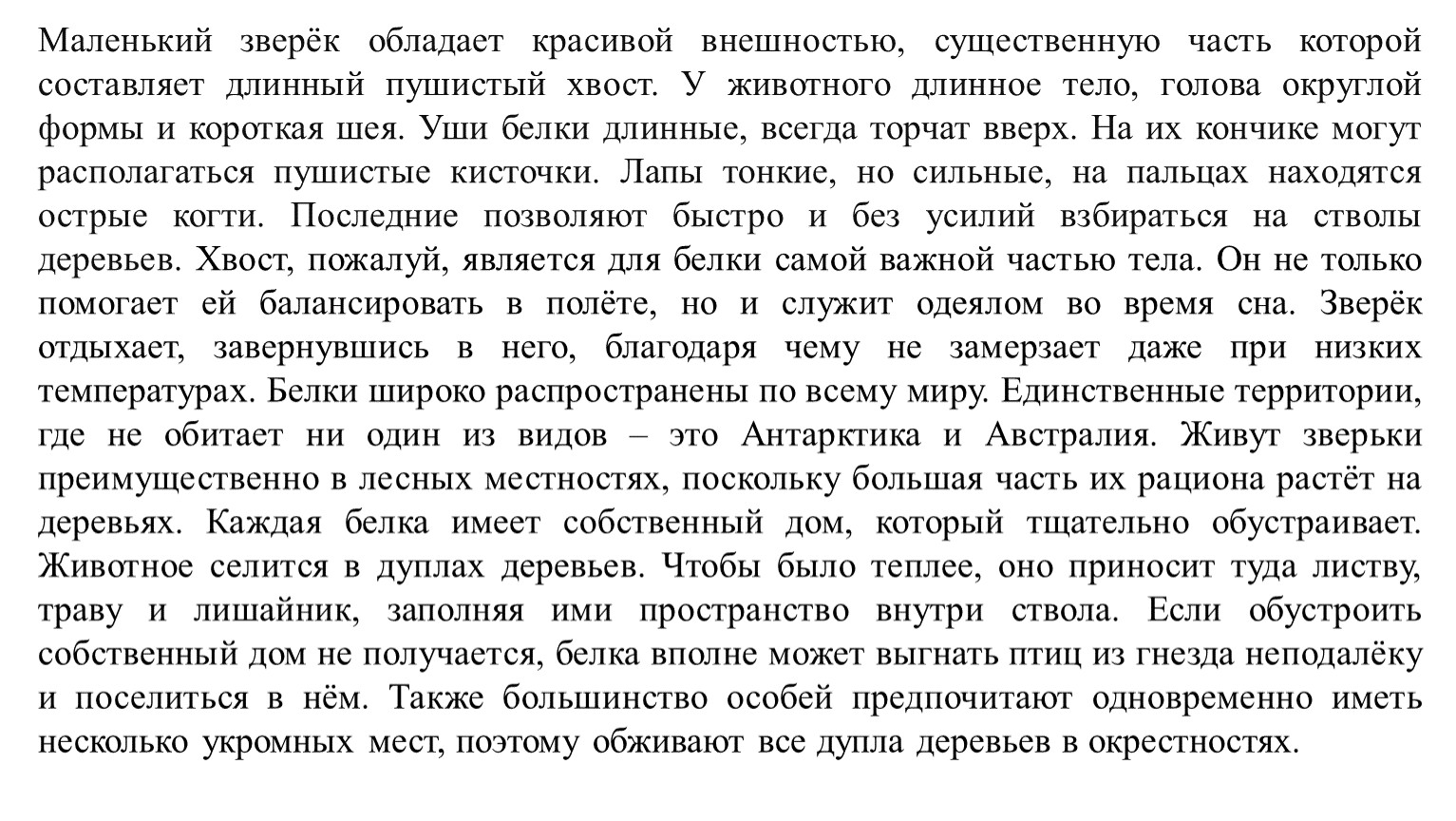 Маленький зверёк обладает красивой внешностью, существенную часть которой составляет длинный пушистый хвост. У животного длинное тело, голова округлой формы и короткая шея. Уши белки длинные, всегда торчат вверх. На их кончике могут располагаться пушистые кисточки. Лапы тонкие, но сильные, на пальцах находятся острые когти. Последние позволяют быстро и без усилий взбираться на стволы деревьев. Хвост, пожалуй, является для белки самой важной частью тела. Он не только помогает ей балансировать в полёте, но и служит одеялом во время сна. Зверёк отдыхает, завернувшись в него, благодаря чему не замерзает даже при низких температурах. Белки широко распространены по всему миру. Единственные территории, где не обитает ни один из видов – это Антарктика и Австралия. Живут зверьки преимущественно в лесных местностях, поскольку большая часть их рациона растёт на деревьях. Каждая белка имеет собственный дом, который тщательно обустраивает. Животное селится в дуплах деревьев. Чтобы было теплее, оно приносит туда листву, траву и лишайник, заполняя ими пространство внутри ствола. Если обустроить собственный дом не получается, белка вполне может выгнать птиц из гнезда неподалёку и поселиться в нём. Также большинство особей предпочитают одновременно иметь несколько укромных мест, поэтому обживают все дупла деревьев в окрестностях.